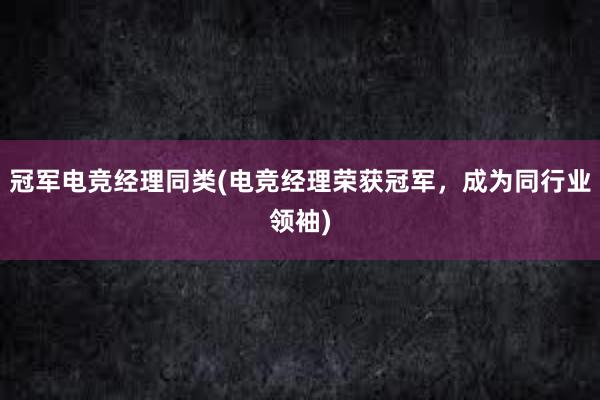 冠军电竞经理同类(电竞经理荣获冠军，成为同行业领袖)